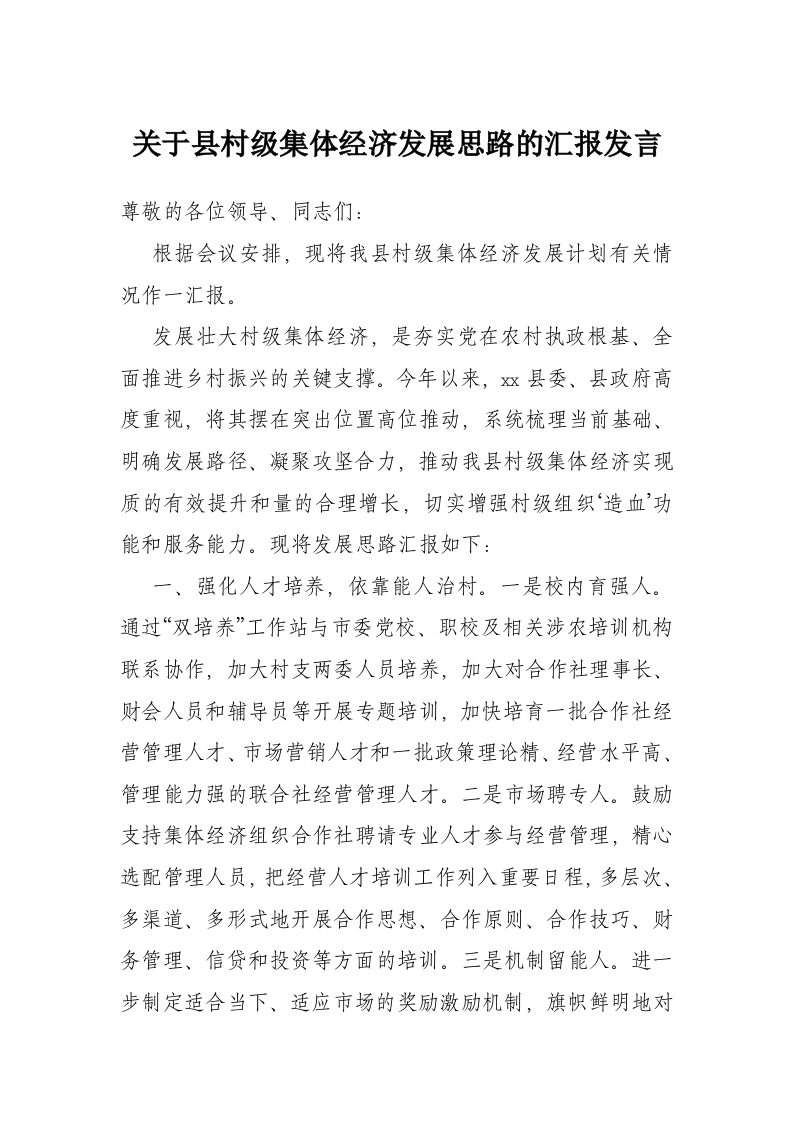 关于县村级集体经济发展思路的汇报发言

尊敬的各位领导、同志们：

根据会议安排，现将我县村级集体经济发展计划有关情况作一汇报。

发展壮大村级集体经济，是夯实党在农村执政根基、全面推进乡村振兴的关键支撑。今年以来，xx 县委、县政府高度重视，将其摆在突出位置高位推动，系统梳理当前基础、明确发展路径、凝聚攻坚合力，推动我县村级集体经济实现质的有效提升和量的合理增长，切实增强村级组织‘造血’功能和服务能力。现将发展思路汇报如下：

一、强化人才培养，依靠能人治村。一是校内育强人。通过“双培养”工作站与市委党校、职校及相关涉农培训机构联系协作，加大村支两委人员培养，加大对合作社理事长、财会人员和辅导员等开展专题培训，加快培育一批合作社经营管理人才、市场营销人才和一批政策理论精、经营水平高、管理能力强的联合社经营管理人才。二是市场聘专人。鼓励支持集体经济组织合作社聘请专业人才参与经营管理，精心选配管理人员，把经营人才培训工作列入重要日程，多层次、多渠道、多形式地开展合作思想、合作原则、合作技巧、财务管理、信贷和投资等方面的培训。三是机制留能人。进一步制定适合当下、适应市场的奖励激励机制，旗帜鲜明地对